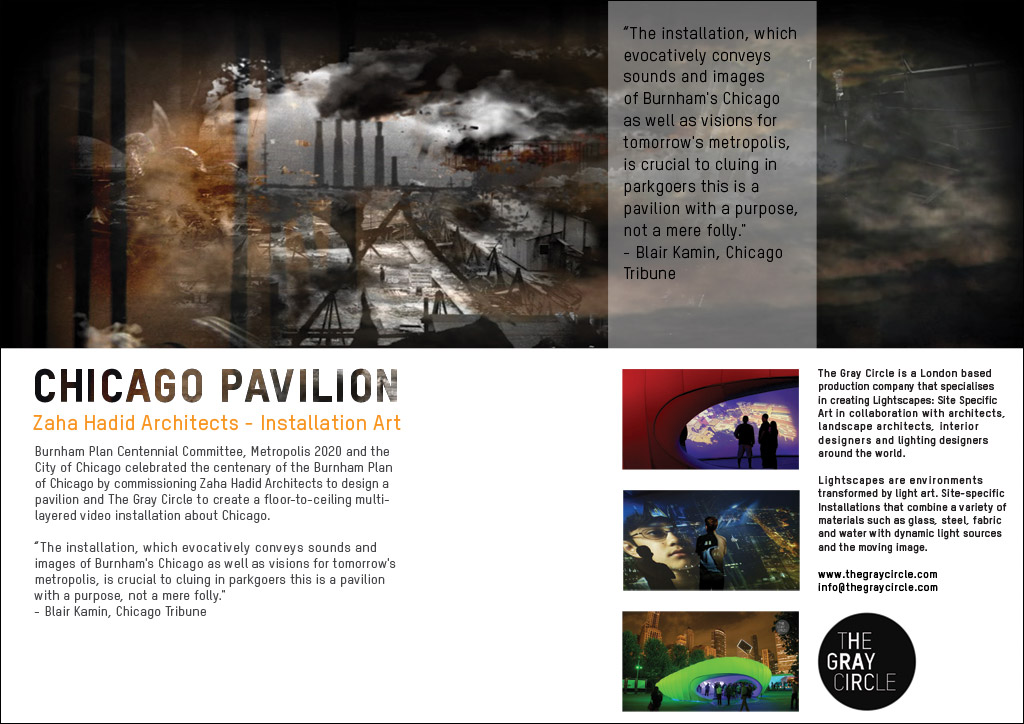 "The installation, which evocatively conveys sounds and images of Burnham's Chicago as well as visions for tomorrow's metropolis, is crucial to cluing in parkgoers this is a pavilion with a purpose, not a mere folly."
- Blair Kamin, Chicago Tribune

CHICAGO PAVILION

Zaha Hadid Architects - Installation Art

Burnham Plan Centennial Committee, Metropolis 2020 and the City of Chicago celebrated the centenary of the Burnham Plan of Chicago by commissioning Zaha Hadid Architects to design a pavilion and The Gray Circle to create a floor-to-ceiling multi-layered video installation about Chicago.

"The installation, which evocatively conveys sounds and images of Burnham's Chicago as well as visions for tomorrow's metropolis, is crucial to cluing in parkgoers this is a pavilion with a purpose, not a mere folly."
- Blair Kamin, Chicago Tribune

The Gray Circle is a London based production company that specialises in creating Lightscapes: Site Specific Art in collaboration with architects, landscape architects, interior designers and lighting designers around the world.

Lightscapes are environments transformed by light art. Site-specific installations that combine a variety of materials such as glass, steel, fabric and water with dynamic light sources and the moving image.

www.thegraycircle.com
info@thegraycircle.com

THE
GRAY
CIRCLE